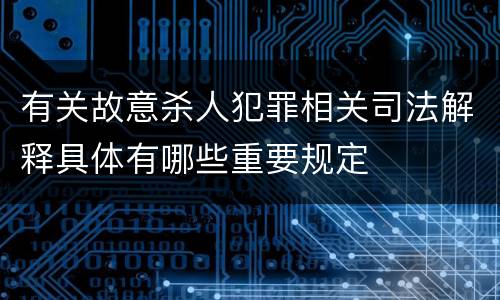 有关故意杀人犯罪相关司法解释具体有哪些重要规定